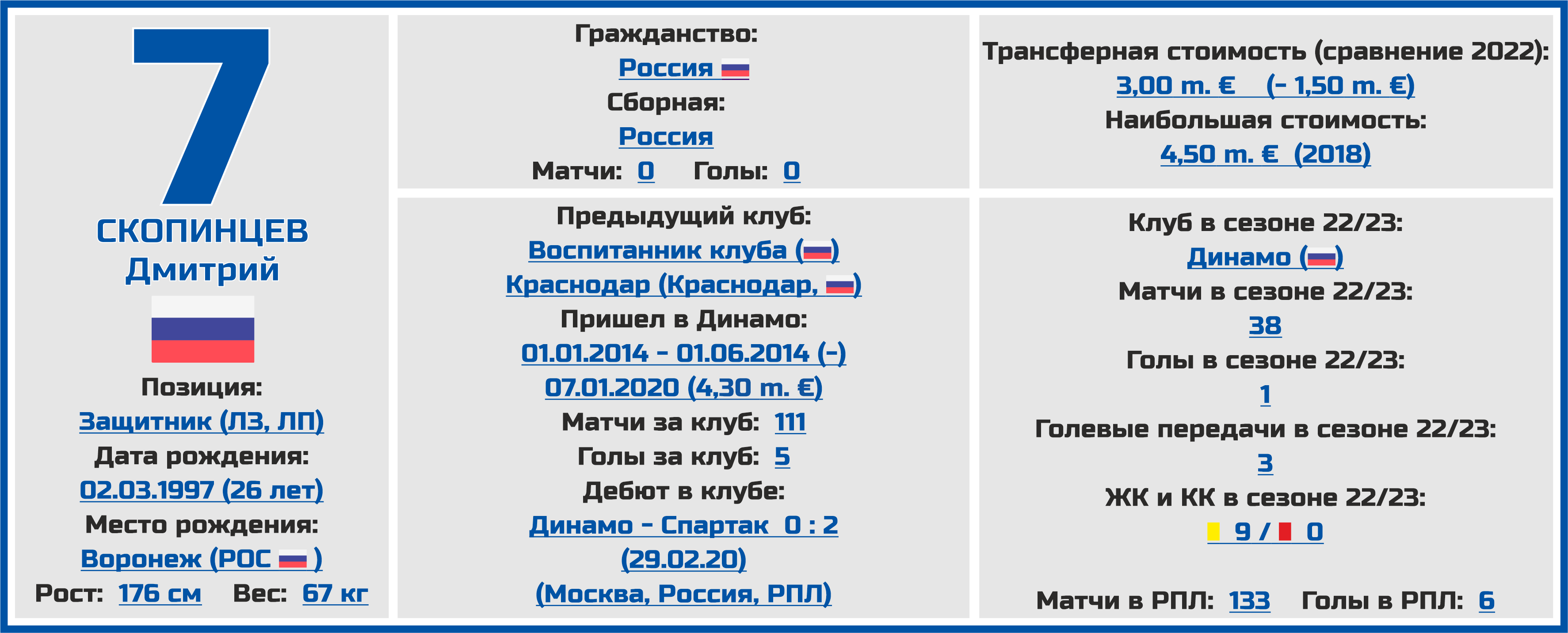 7

СКОПИНЦЕВ
Дмитрий

Позиция:
Защитник (ЛЗ, ЛП)
Дата рождения:
02.03.1997 (26 лет)
Место рождения:
Воронеж (РОС )
Рост: 176 см Вес: 67 кг

Гражданство:
Россия
Сборная:
Россия
Матчи: 0 Голы: 0

Предыдущий клуб:
Воспитанник клуба ()
Краснодар (Краснодар, )
Пришел в Динамо:
01.01.2014 - 01.06.2014 (-)
07.01.2020 (4,30 m. €)
Матчи за клуб: 111
Голы за клуб: 5
Дебют в клубе:
Динамо - Спартак 0 : 2
(29.02.20)
(Москва, Россия, РПЛ)

Трансферная стоимость (сравнение 2022):
3,00 m. € (- 1,50 m. €)
Наибольшая стоимость:
4,50 m. € (2018)

Клуб в сезоне 22/23:
Динамо ()
Матчи в сезоне 22/23:
38
Голы в сезоне 22/23:
1
Голевые передачи в сезоне 22/23:
3
ЖК и КК в сезоне 22/23:
9 / 0

Матчи в РПЛ: 133 Голы в РПЛ: 6